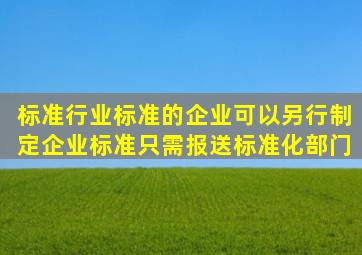 标准行业标准的企业可以另行制定企业标准只需报送标准化部门